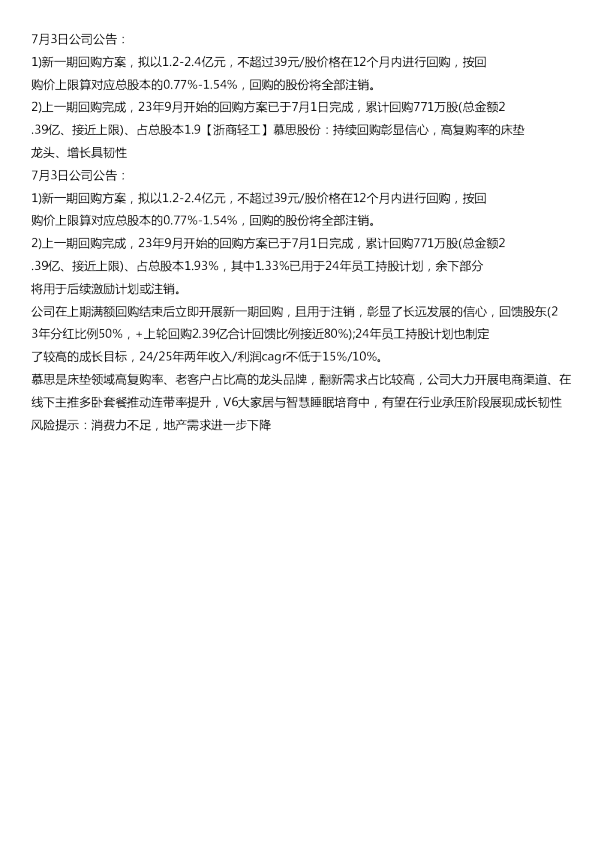 7月3日公司公告：

1)新一期回购方案，拟以1.2-2.4亿元，不超过39元/股价格在12个月内进行回购，按回购价上限算对应总股本的0.77%-1.54%，回购的股份将全部注销。

2)上一期回购完成，23年9月开始的回购方案已于7月1日完成，累计回购771万股(总金额2.39亿、接近上限)、占总股本1.9【浙商轻工】慕思股份：持续回购彰显信心，高复购率的床垫龙头、增长具韧性

7月3日公司公告：

1)新一期回购方案，拟以1.2-2.4亿元，不超过39元/股价格在12个月内进行回购，按回购价上限算对应总股本的0.77%-1.54%，回购的股份将全部注销。

2)上一期回购完成，23年9月开始的回购方案已于7月1日完成，累计回购771万股(总金额2.39亿、接近上限)、占总股本1.93%，其中1.33%已用于24年员工持股计划，余下部分将用于后续激励计划或注销。

公司在上期满额回购结束后立即开展新一期回购，且用于注销，彰显了长远发展的信心，回馈股东(23年分红比例50%，+上轮回购2.39亿合计回馈比例接近80%);24年员工持股计划也制定了较高的成长目标，24/25年两年收入/利润cagr不低于15%/10%。

慕思是床垫领域高复购率、老客户占比高的龙头品牌，翻新需求占比较高，公司大力开展电商渠道、在线下主推多卧套餐推动连带率提升，V6大家居与智慧睡眠培育中，有望在行业承压阶段展现成长韧性

风险提示：消费力不足，地产需求进一步下降